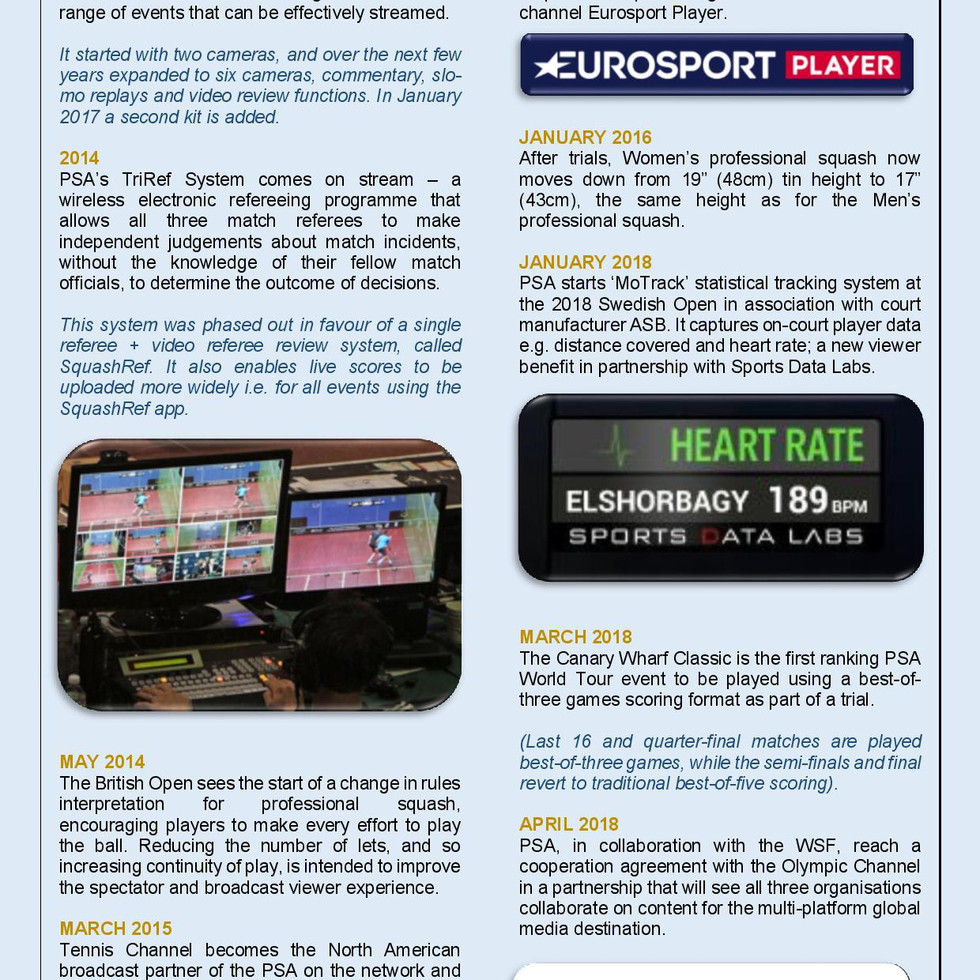 range of events that can be effectively streamed.

It started with two cameras, and over the next few years expanded to six cameras, commentary, slo-mo replays and video review functions. In January 2017 a second kit is added.

2014
PSA's TriRef System comes on stream – a wireless electronic refereeing programme that allows all three match referees to make independent judgements about match incidents, without the knowledge of their fellow match officials, to determine the outcome of decisions.

This system was phased out in favour of a single referee + video referee review system, called SquashRef. It also enables live scores to be uploaded more widely i.e. for all events using the SquashRef app.

MAY 2014
The British Open sees the start of a change in rules interpretation for professional squash, encouraging players to make every effort to play the ball. Reducing the number of lets, and so increasing continuity of play, is intended to improve the spectator and broadcast viewer experience.

MARCH 2015
Tennis Channel becomes the North American broadcast partner of the PSA on the network and

channel Eurosport Player.

EUROSPORT PLAYER

JANUARY 2016
After trials, Women's professional squash now moves down from 19" (48cm) tin height to 17" (43cm), the same height as for the Men's professional squash.

JANUARY 2018
PSA starts 'MoTrack' statistical tracking system at the 2018 Swedish Open in association with court manufacturer ASB. It captures on-court player data e.g. distance covered and heart rate; a new viewer benefit in partnership with Sports Data Labs.

HEART RATE
ELSHORBAGY 189 BPM
SPORTS DATA LABS

MARCH 2018
The Canary Wharf Classic is the first ranking PSA World Tour event to be played using a best-of-three games scoring format as part of a trial.

(Last 16 and quarter-final matches are played best-of-three games, while the semi-finals and final revert to traditional best-of-five scoring).

APRIL 2018
PSA, in collaboration with the WSF, reach a cooperation agreement with the Olympic Channel in a partnership that will see all three organisations collaborate on content for the multi-platform global media destination.